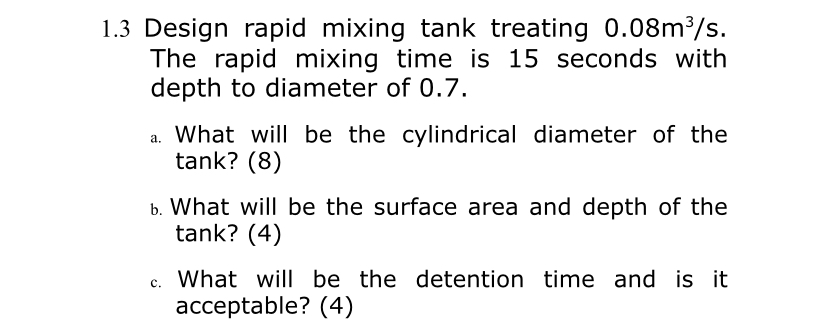 1.3 Design rapid mixing tank treating $0.08m^3/s$. The rapid mixing time is 15 seconds with depth to diameter of 0.7.

a. What will be the cylindrical diameter of the tank? (8)

b. What will be the surface area and depth of the tank? (4)

c. What will be the detention time and is it acceptable? (4)